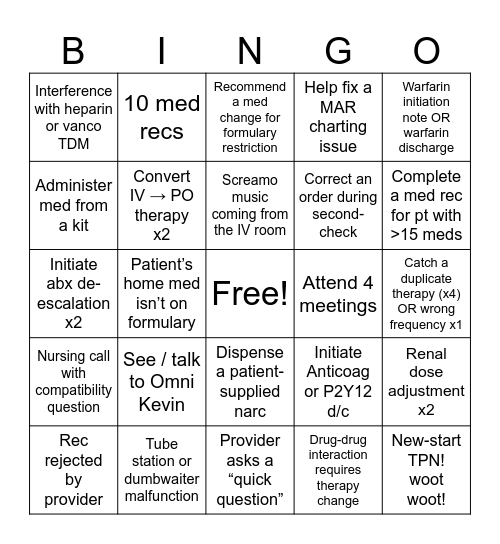 | B | I | N | G | O |
|---|---|---|---|---|
| Interference with heparin or vanco TDM | 10 med recs | Recommend a med change for formulary restriction | Help fix a MAR charting issue | Warfarin initiation note OR warfarin discharge |
| Administer med from a kit | Convert IV → PO therapy x2 | Screamo music coming from the IV room | Correct an order during second-check | Complete a med rec for pt with >15 meds |
| Initiate abx de-escalation x2 | Patient’s home med isn’t on formulary | Free! | Attend 4 meetings | Catch a duplicate therapy (x4) OR wrong frequency x1 |
| Nursing call with compatibility question | See / talk to Omni Kevin | Dispense a patient-supplied narc | Initiate Anticoag or P2Y12 d/c | Renal dose adjustment x2 |
| Rec rejected by provider | Tube station or dumbwaiter malfunction | Provider asks a “quick question” | Drug-drug interaction requires therapy change | New-start TPN! woot woot! |